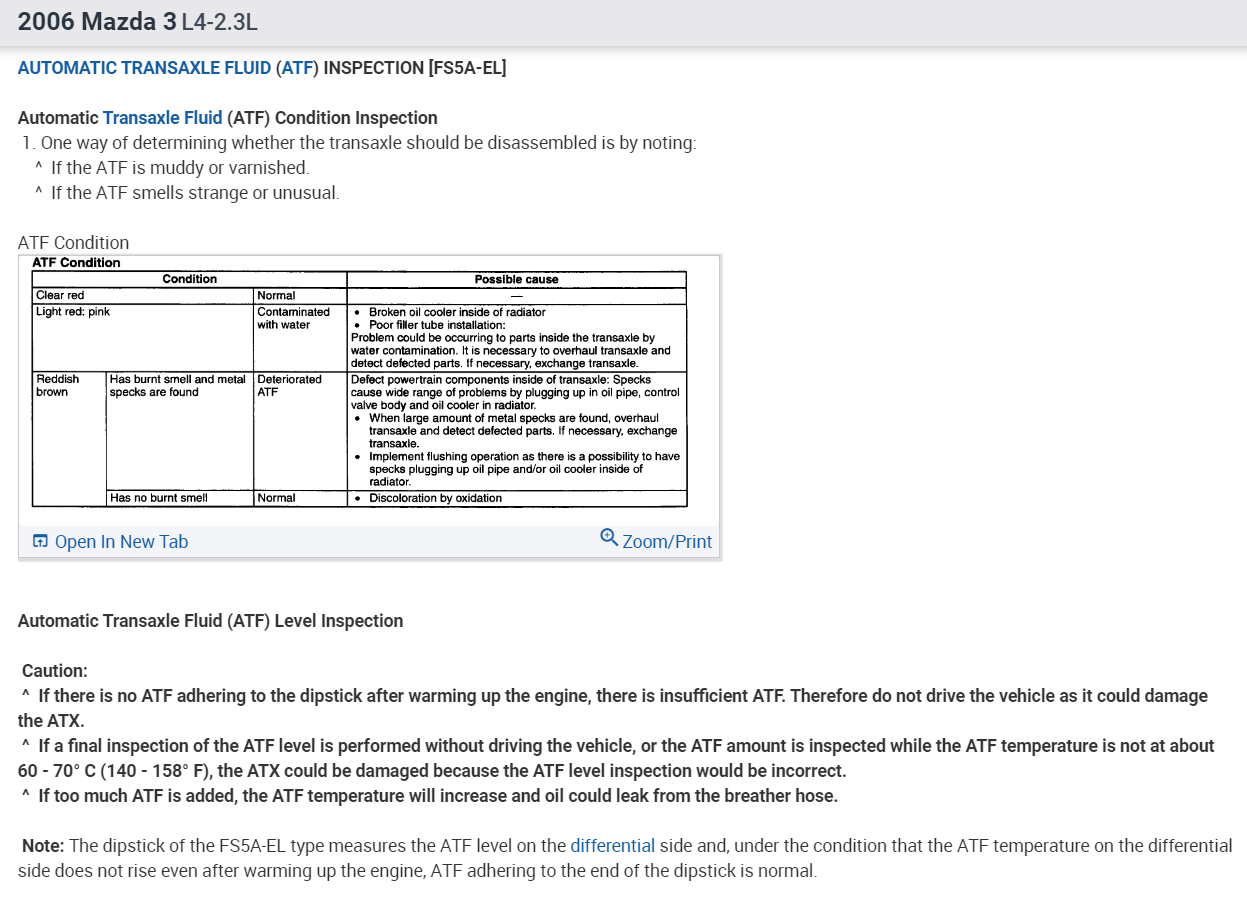 2006 Mazda 3 L4-2.3L

AUTOMATIC TRANSAXLE FLUID (ATF) INSPECTION [FS5A-EL]

Automatic Transaxle Fluid (ATF) Condition Inspection

1. One way of determining whether the transaxle should be disassembled is by noting:
^ If the ATF is muddy or varnished.
^ If the ATF smells strange or unusual.

ATF Condition

ATF Condition

| Condition | | | Possible cause |
|---|---|---|---|
| Clear red | | Normal | — |
| Light red: pink | | Contaminated with water | • Broken oil cooler inside of radiator • Poor filler tube installation: Problem could be occurring to parts inside the transaxle by water contamination. It is necessary to overhaul transaxle and detect defected parts. If necessary, exchange transaxle. |
| Reddish brown | Has burnt smell and metal specks are found | Deteriorated ATF | Defect powertrain components inside of transaxle: Specks cause wide range of problems by plugging up in oil pipe, control valve body and oil cooler in radiator. • When large amount of metal specks are found, overhaul transaxle and detect defected parts. If necessary, exchange transaxle. • Implement flushing operation as there is a possibility to have specks plugging up oil pipe and/or oil cooler inside of radiator. |
| | Has no burnt smell | Normal | • Discoloration by oxidation |

Open In New Tab

Zoom/Print

Automatic Transaxle Fluid (ATF) Level Inspection

Caution:
^ If there is no ATF adhering to the dipstick after warming up the engine, there is insufficient ATF. Therefore do not drive the vehicle as it could damage the ATX.
^ If a final inspection of the ATF level is performed without driving the vehicle, or the ATF amount is inspected while the ATF temperature is not at about 60 - 70° C (140 - 158° F), the ATX could be damaged because the ATF level inspection would be incorrect.
^ If too much ATF is added, the ATF temperature will increase and oil could leak from the breather hose.

Note: The dipstick of the FS5A-EL type measures the ATF level on the differential side and, under the condition that the ATF temperature on the differential side does not rise even after warming up the engine, ATF adhering to the end of the dipstick is normal.